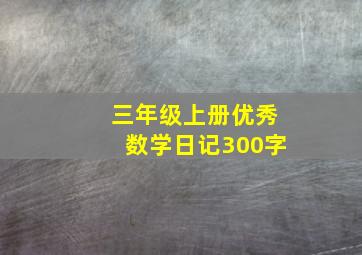 三年级上册优秀
数学日记300字